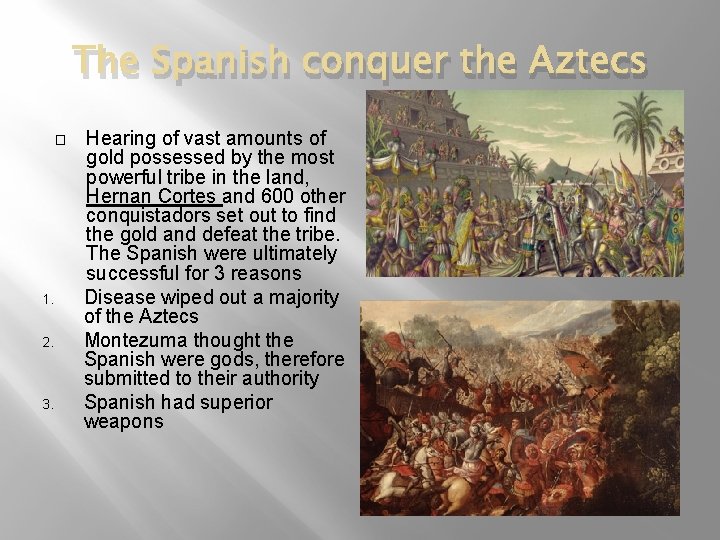 The Spanish conquer the Aztecs

Hearing of vast amounts of gold possessed by the most powerful tribe in the land, Hernan Cortes and 600 other conquistadors set out to find the gold and defeat the tribe. The Spanish were ultimately successful for 3 reasons

1. Disease wiped out a majority of the Aztecs
2. Montezuma thought the Spanish were gods, therefore submitted to their authority
3. Spanish had superior weapons